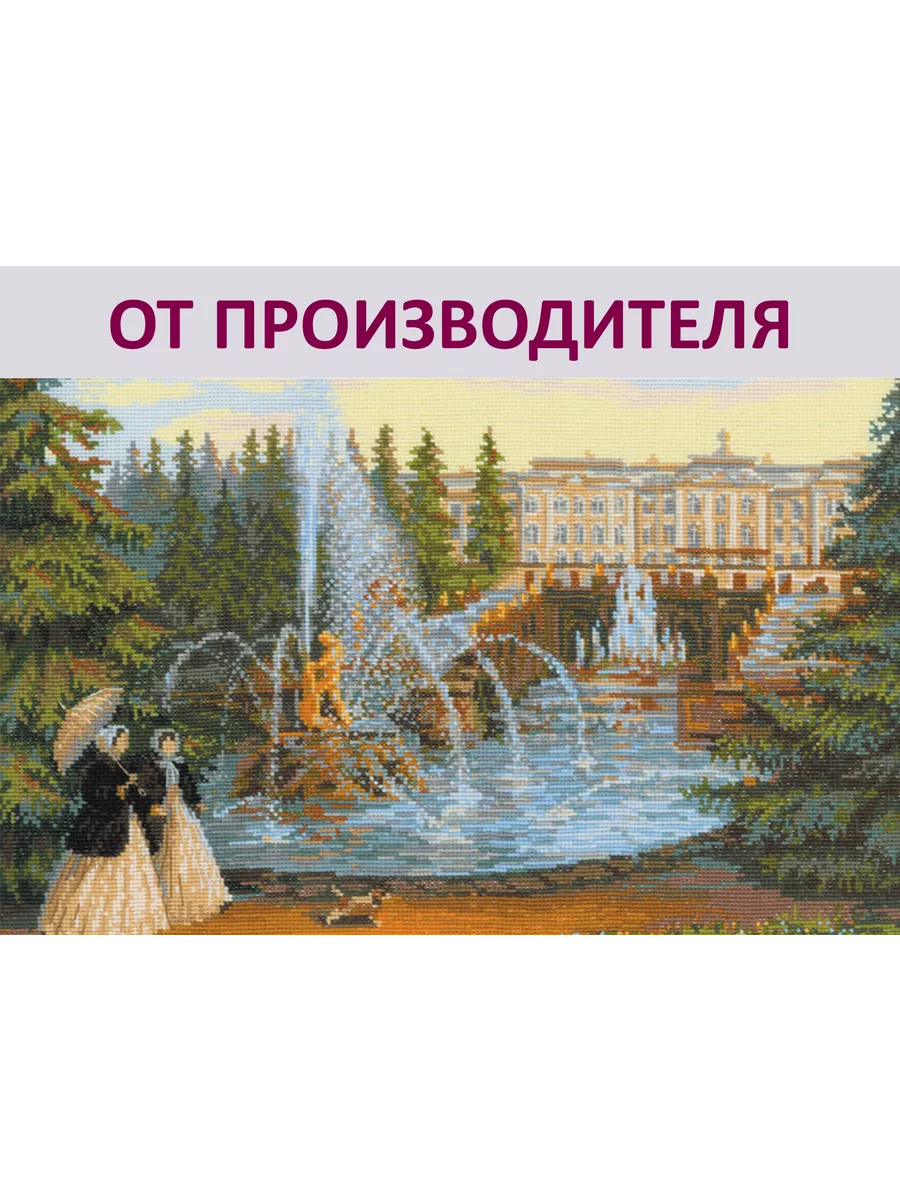 ОТ ПРОИЗВОДИТЕЛЯ